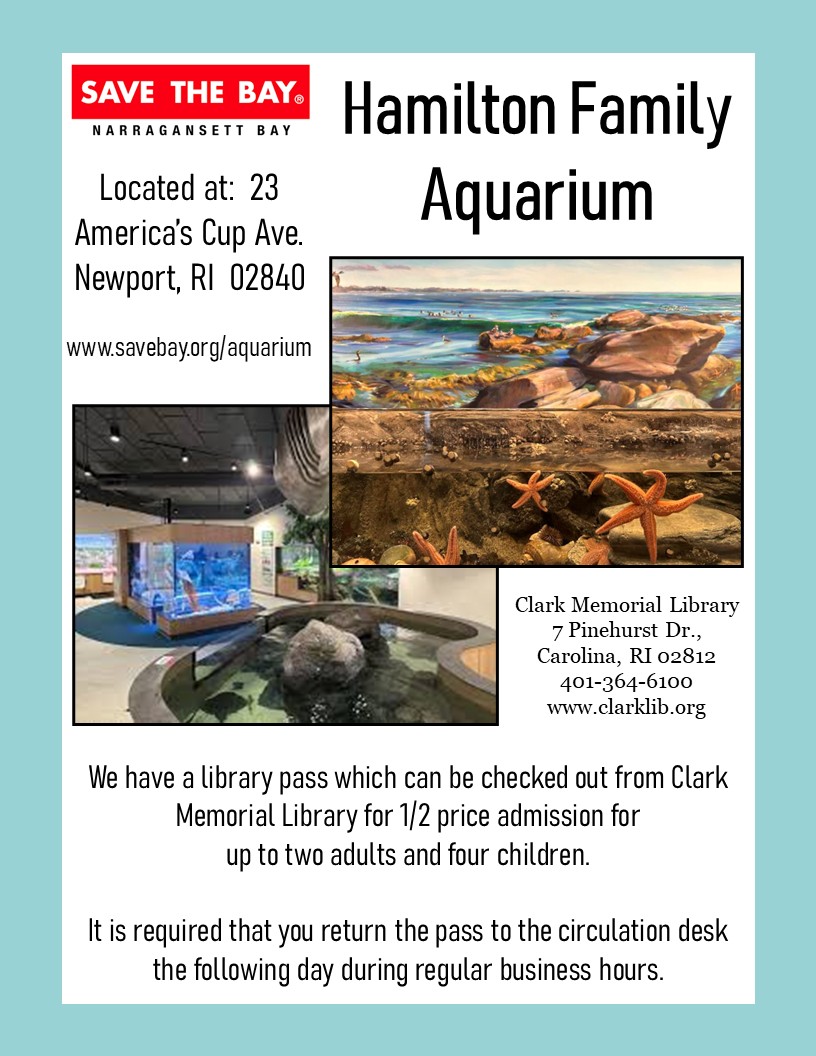 SAVE THE BAY®
NARRAGANSETT BAY

Hamilton Family Aquarium

Located at: 23 America's Cup Ave. Newport, RI 02840

www.savebay.org/aquarium

Clark Memorial Library
7 Pinehurst Dr.,
Carolina, RI 02812
401-364-6100
www.clarklib.org

We have a library pass which can be checked out from Clark Memorial Library for 1/2 price admission for up to two adults and four children.

It is required that you return the pass to the circulation desk the following day during regular business hours.